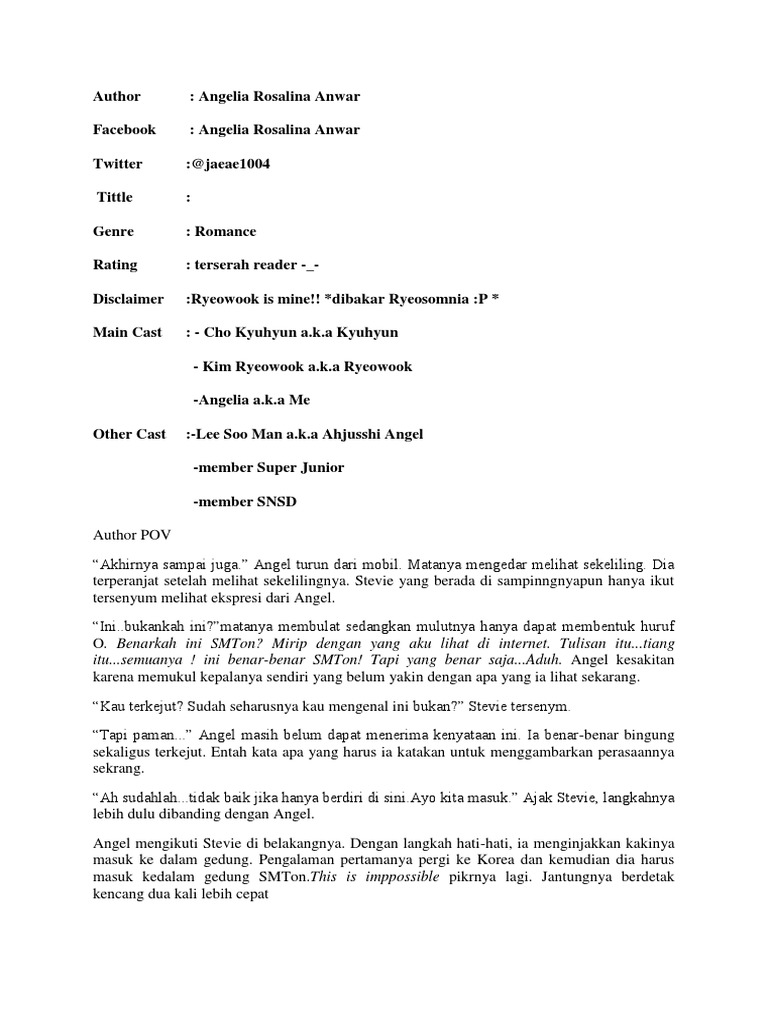 Author : Angelia Rosalina Anwar

Facebook : Angelia Rosalina Anwar

Twitter :@jaeae1004

Tittle :

Genre : Romance

Rating : terserah reader -_-

Disclaimer :Ryeowook is mine!! *dibakar Ryeosomnia :P *

Main Cast : - Cho Kyuhyun a.k.a Kyuhyun

- Kim Ryeowook a.k.a Ryeowook

-Angelia a.k.a Me

Other Cast :-Lee Soo Man a.k.a Ahjusshi Angel

-member Super Junior

-member SNSD

Author POV

"Akhirnya sampai juga." Angel turun dari mobil. Matanya mengedar melihat sekeliling. Dia terperanjat setelah melihat sekelilingnya. Stevie yang berada di sampinngnyapun hanya ikut tersenyum melihat ekspresi dari Angel.

"Ini..bukankah ini?"matanya membulat sedangkan mulutnya hanya dapat membentuk huruf O. Benarkah ini SMTon? Mirip dengan yang aku lihat di internet. Tulisan itu...tiang itu...semuanya ! ini benar-benar SMTon! Tapi yang benar saja...Aduh. Angel kesakitan karena memukul kepalanya sendiri yang belum yakin dengan apa yang ia lihat sekarang.

"Kau terkejut? Sudah seharusnya kau mengenal ini bukan?" Stevie tersenym.

"Tapi paman..." Angel masih belum dapat menerima kenyataan ini. Ia benar-benar bingung sekaligus terkejut. Entah kata apa yang harus ia katakan untuk menggambarkan perasaannya sekrang.

"Ah sudahlah...tidak baik jika hanya berdiri di sini.Ayo kita masuk." Ajak Stevie, langkahnya lebih dulu dibanding dengan Angel.

Angel mengikuti Stevie di belakangnya. Dengan langkah hati-hati, ia menginjakkan kakinya masuk ke dalam gedung. Pengalaman pertamanya pergi ke Korea dan kemudian dia harus masuk kedalam gedung SMTon.This is imppossible pikrnya lagi. Jantungnya berdetak kencang dua kali lebih cepat